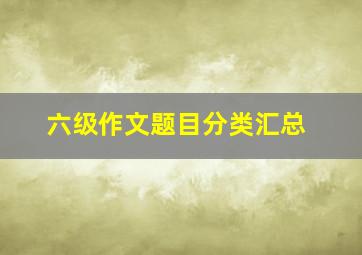 六级作文题目分类汇总